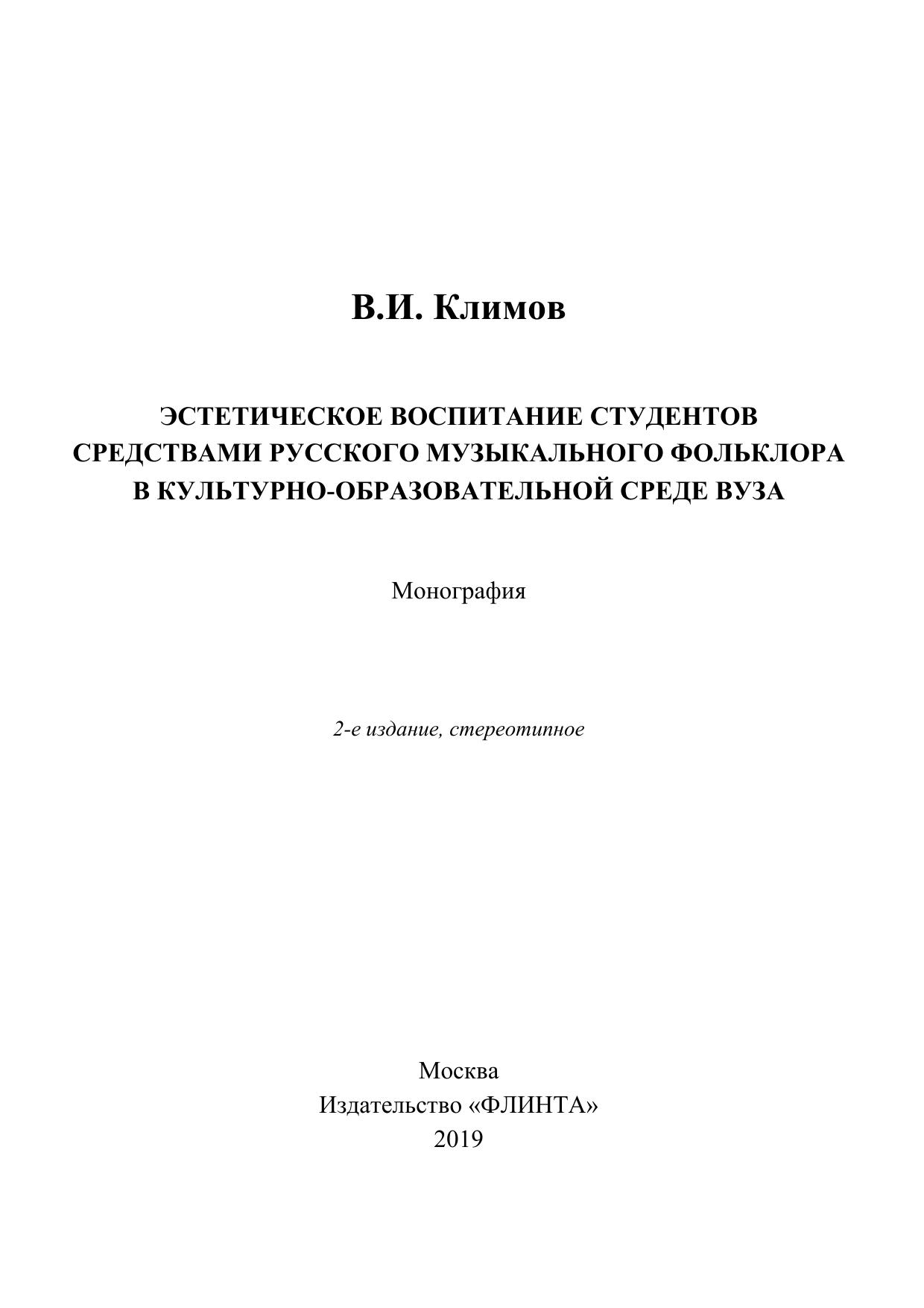 В.И. Климов

ЭСТЕТИЧЕСКОЕ ВОСПИТАНИЕ СТУДЕНТОВ СРЕДСТВАМИ РУССКОГО МУЗЫКАЛЬНОГО ФОЛЬКЛОРА В КУЛЬТУРНО-ОБРАЗОВАТЕЛЬНОЙ СРЕДЕ ВУЗА

Монография

2-е издание, стереотипное

Москва
Издательство «ФЛИНТА»
2019